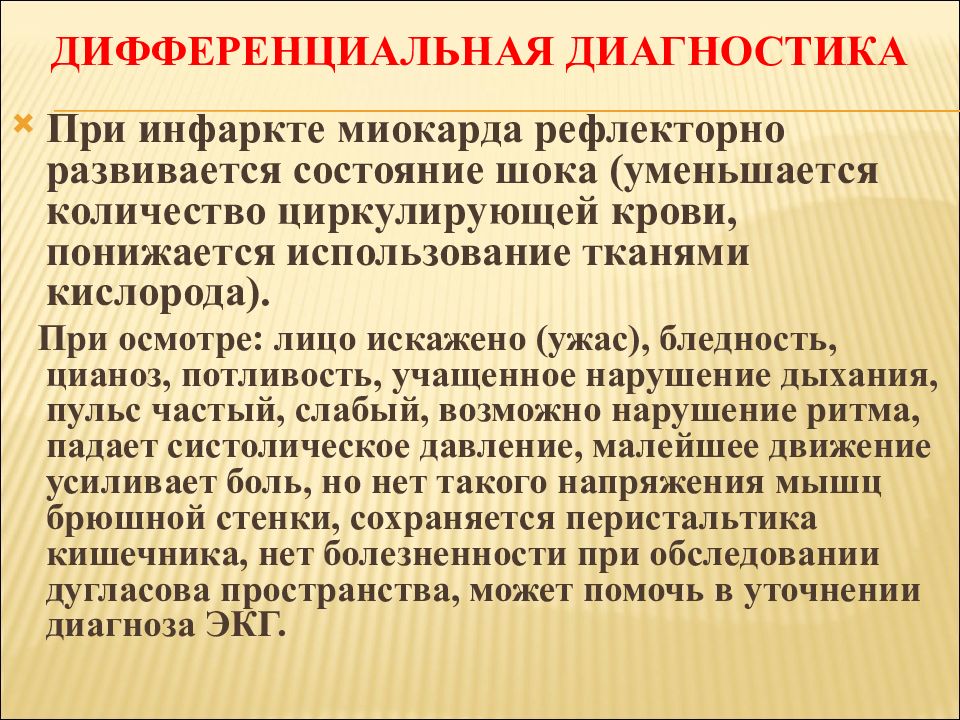 ДИФФЕРЕНЦИАЛЬНАЯ ДИАГНОСТИКА

При инфаркте миокарда рефлекторно развивается состояние шока (уменьшается количество циркулирующей крови, понижается использование тканями кислорода).

При осмотре: лицо искажено (ужас), бледность, цианоз, потливость, учащенное нарушение дыхания, пульс частый, слабый, возможно нарушение ритма, падает систолическое давление, малейшее движение усиливает боль, но нет такого напряжения мышц брюшной стенки, сохраняется перистальтика кишечника, нет болезненности при обследовании дугласова пространства, может помочь в уточнении диагноза ЭКГ.